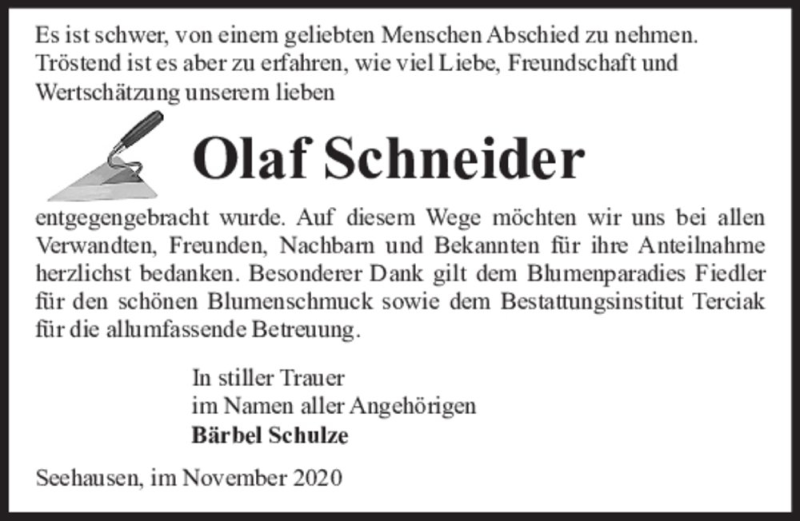 Es ist schwer, von einem geliebten Menschen Abschied zu nehmen. Tröstend ist es aber zu erfahren, wie viel Liebe, Freundschaft und Wertschätzung unserem lieben

Olaf Schneider

entgegengebracht wurde. Auf diesem Wege möchten wir uns bei allen Verwandten, Freunden, Nachbarn und Bekannten für ihre Anteilnahme herzlichst bedanken. Besonderer Dank gilt dem Blumenparadies Fiedler für den schönen Blumenschmuck sowie dem Bestattungsinstitut Terciak für die allumfassende Betreuung.

In stiller Trauer
im Namen aller Angehörigen
Bärbel Schulze

Seehausen, im November 2020